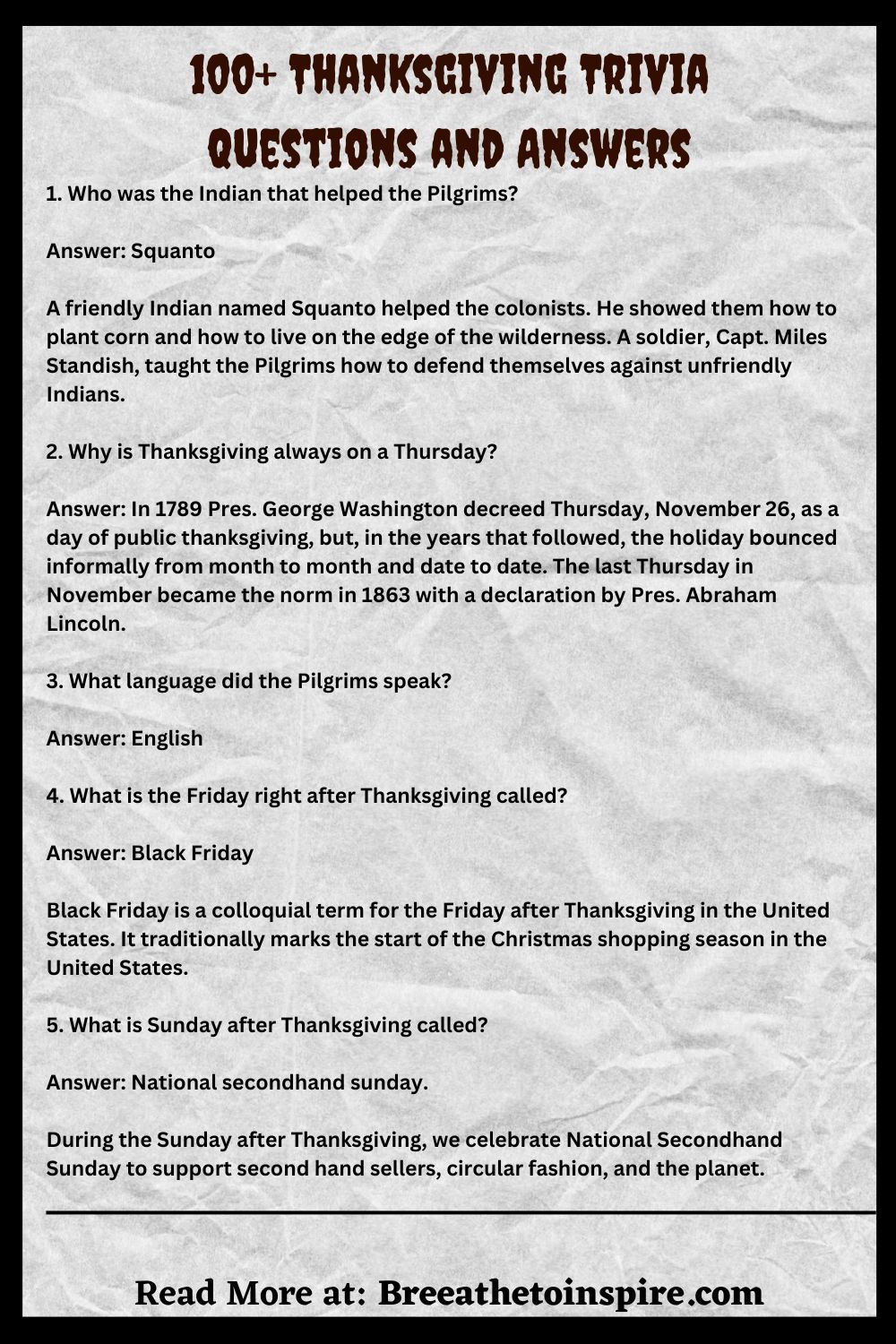 100+ THANKSGIVING TRIVIA QUESTIONS AND ANSWERS

1. Who was the Indian that helped the Pilgrims?

Answer: Squanto

A friendly Indian named Squanto helped the colonists. He showed them how to plant corn and how to live on the edge of the wilderness. A soldier, Capt. Miles Standish, taught the Pilgrims how to defend themselves against unfriendly Indians.

2. Why is Thanksgiving always on a Thursday?

Answer: In 1789 Pres. George Washington decreed Thursday, November 26, as a day of public thanksgiving, but, in the years that followed, the holiday bounced informally from month to month and date to date. The last Thursday in November became the norm in 1863 with a declaration by Pres. Abraham Lincoln.

3. What language did the Pilgrims speak?

Answer: English

4. What is the Friday right after Thanksgiving called?

Answer: Black Friday

Black Friday is a colloquial term for the Friday after Thanksgiving in the United States. It traditionally marks the start of the Christmas shopping season in the United States.

5. What is Sunday after Thanksgiving called?

Answer: National secondhand sunday.

During the Sunday after Thanksgiving, we celebrate National Secondhand Sunday to support second hand sellers, circular fashion, and the planet.

Read More at: Breeathetoinspire.com